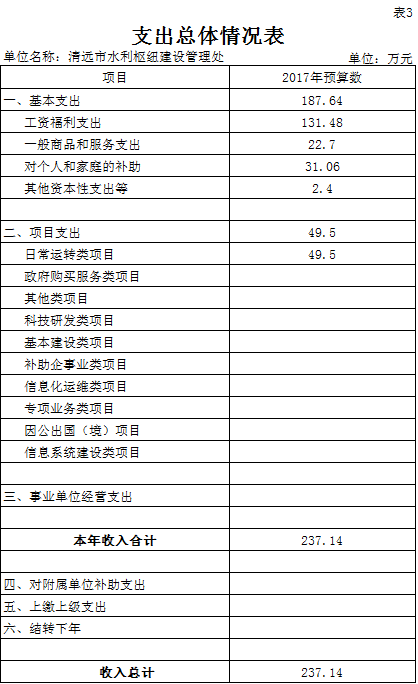 表3

支出总体情况表

单位名称：清远市水利枢纽建设管理处 单位：万元

| 项目 | 2017年预算数 |
|---|---|
| 一、基本支出 | 187.64 |
| 工资福利支出 | 131.48 |
| 一般商品和服务支出 | 22.7 |
| 对个人和家庭的补助 | 31.06 |
| 其他资本性支出等 | 2.4 |
| | |
| 二、项目支出 | 49.5 |
| 日常运转类项目 | 49.5 |
| 政府购买服务类项目 | |
| 其他类项目 | |
| 科技研发类项目 | |
| 基本建设类项目 | |
| 补助企事业类项目 | |
| 信息化运维类项目 | |
| 专项业务类项目 | |
| 因公出国（境）项目 | |
| 信息系统建设类项目 | |
| | |
| 三、事业单位经营支出 | |
| | |
| 本年收入合计 | 237.14 |
| | |
| 四、对附属单位补助支出 | |
| 五、上缴上级支出 | |
| 六、结转下年 | |
| | |
| 收入总计 | 237.14 |